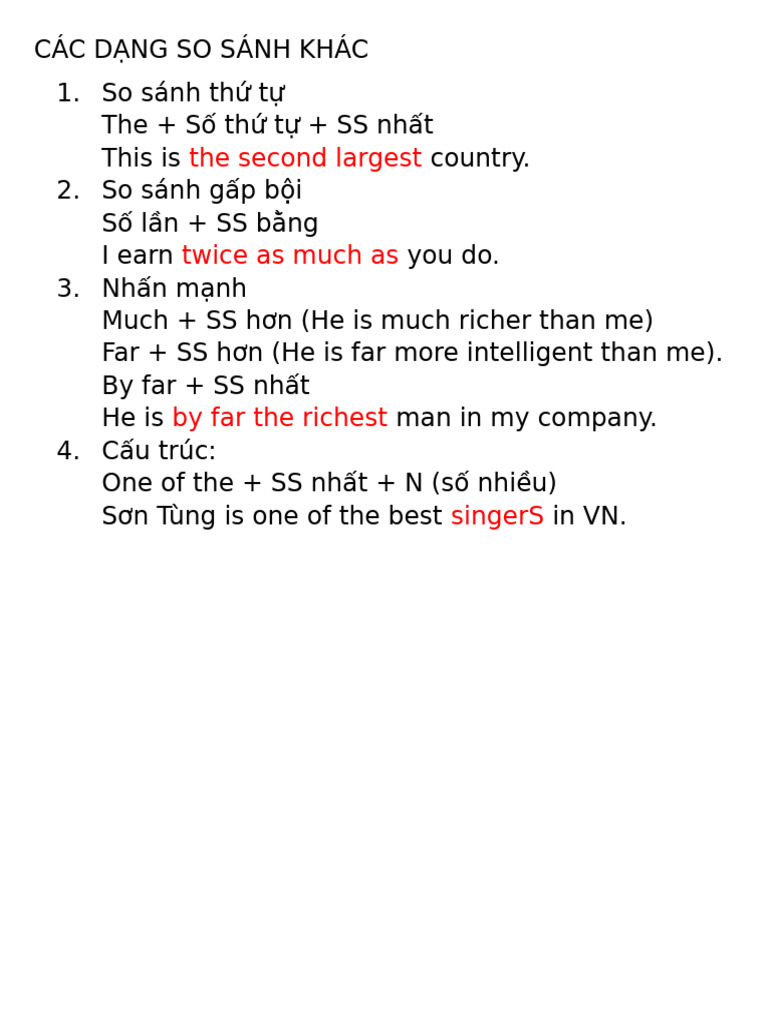 CÁC DẠNG SO SÁNH KHÁC

1. So sánh thứ tự
The + Số thứ tự + SS nhất
This is the second largest country.
2. So sánh gấp bội
Số lần + SS bằng
I earn twice as much as you do.
3. Nhấn mạnh
Much + SS hơn (He is much richer than me)
Far + SS hơn (He is far more intelligent than me).
By far + SS nhất
He is by far the richest man in my company.
4. Cấu trúc:
One of the + SS nhất + N (số nhiều)
Sơn Tùng is one of the best singerS in VN.